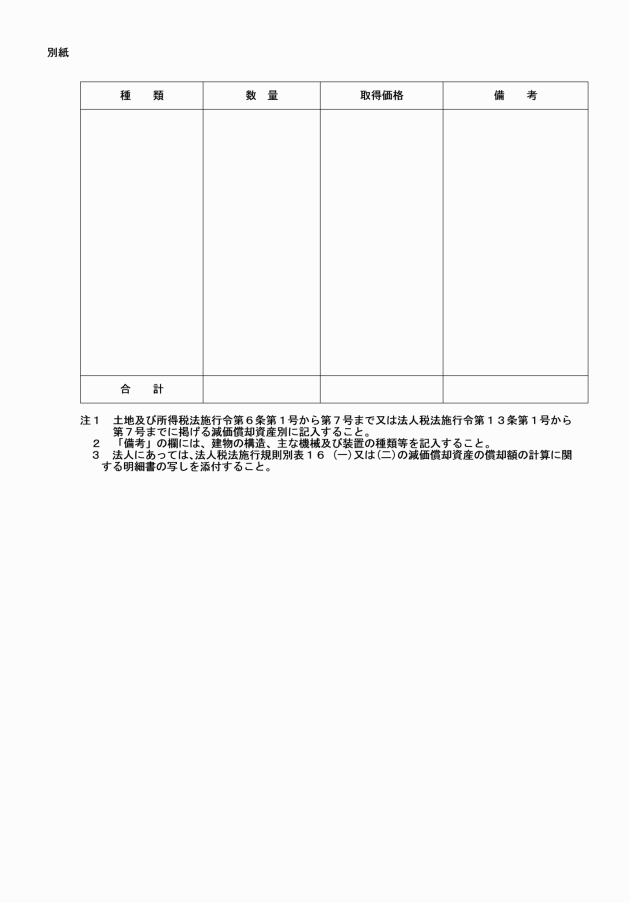 別紙

| 種　　類 | 数　量 | 取得価格 | 備　　考 |
|---|---|---|---|
| | | | |
| 合　　計 | | | |

注１　土地及び所得税法施行令第６条第１号から第７号まで又は法人税法施行令第１３条第１号から第７号までに掲げる減価償却資産別に記入すること。
２　「備考」の欄には、建物の構造、主な機械及び装置の種類等を記入すること。
３　法人にあっては、法人税法施行規則別表１６（一）又は（二）の減価償却資産の償却額の計算に関する明細書の写しを添付すること。